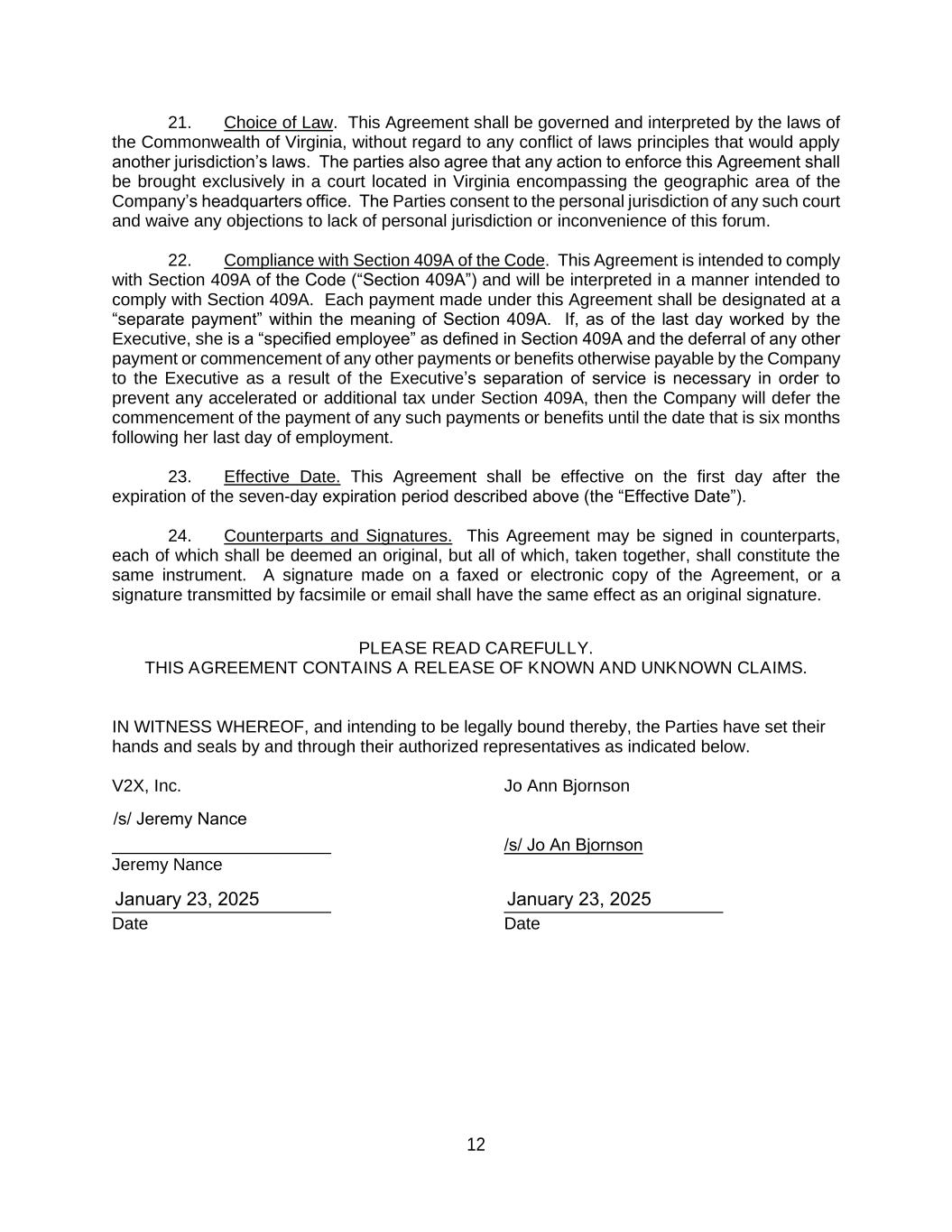 21. Choice of Law. This Agreement shall be governed and interpreted by the laws of the Commonwealth of Virginia, without regard to any conflict of laws principles that would apply another jurisdiction's laws. The parties also agree that any action to enforce this Agreement shall be brought exclusively in a court located in Virginia encompassing the geographic area of the Company's headquarters office. The Parties consent to the personal jurisdiction of any such court and waive any objections to lack of personal jurisdiction or inconvenience of this forum.

22. Compliance with Section 409A of the Code. This Agreement is intended to comply with Section 409A of the Code ("Section 409A") and will be interpreted in a manner intended to comply with Section 409A. Each payment made under this Agreement shall be designated at a "separate payment" within the meaning of Section 409A. If, as of the last day worked by the Executive, she is a "specified employee" as defined in Section 409A and the deferral of any other payment or commencement of any other payments or benefits otherwise payable by the Company to the Executive as a result of the Executive's separation of service is necessary in order to prevent any accelerated or additional tax under Section 409A, then the Company will defer the commencement of the payment of any such payments or benefits until the date that is six months following her last day of employment.

23. Effective Date. This Agreement shall be effective on the first day after the expiration of the seven-day expiration period described above (the "Effective Date").

24. Counterparts and Signatures. This Agreement may be signed in counterparts, each of which shall be deemed an original, but all of which, taken together, shall constitute the same instrument. A signature made on a faxed or electronic copy of the Agreement, or a signature transmitted by facsimile or email shall have the same effect as an original signature.

PLEASE READ CAREFULLY.
THIS AGREEMENT CONTAINS A RELEASE OF KNOWN AND UNKNOWN CLAIMS.

IN WITNESS WHEREOF, and intending to be legally bound thereby, the Parties have set their hands and seals by and through their authorized representatives as indicated below.

V2X, Inc.

/s/ Jeremy Nance

Jeremy Nance

January 23, 2025
Date

Jo Ann Bjornson

/s/ Jo An Bjornson

January 23, 2025
Date

12